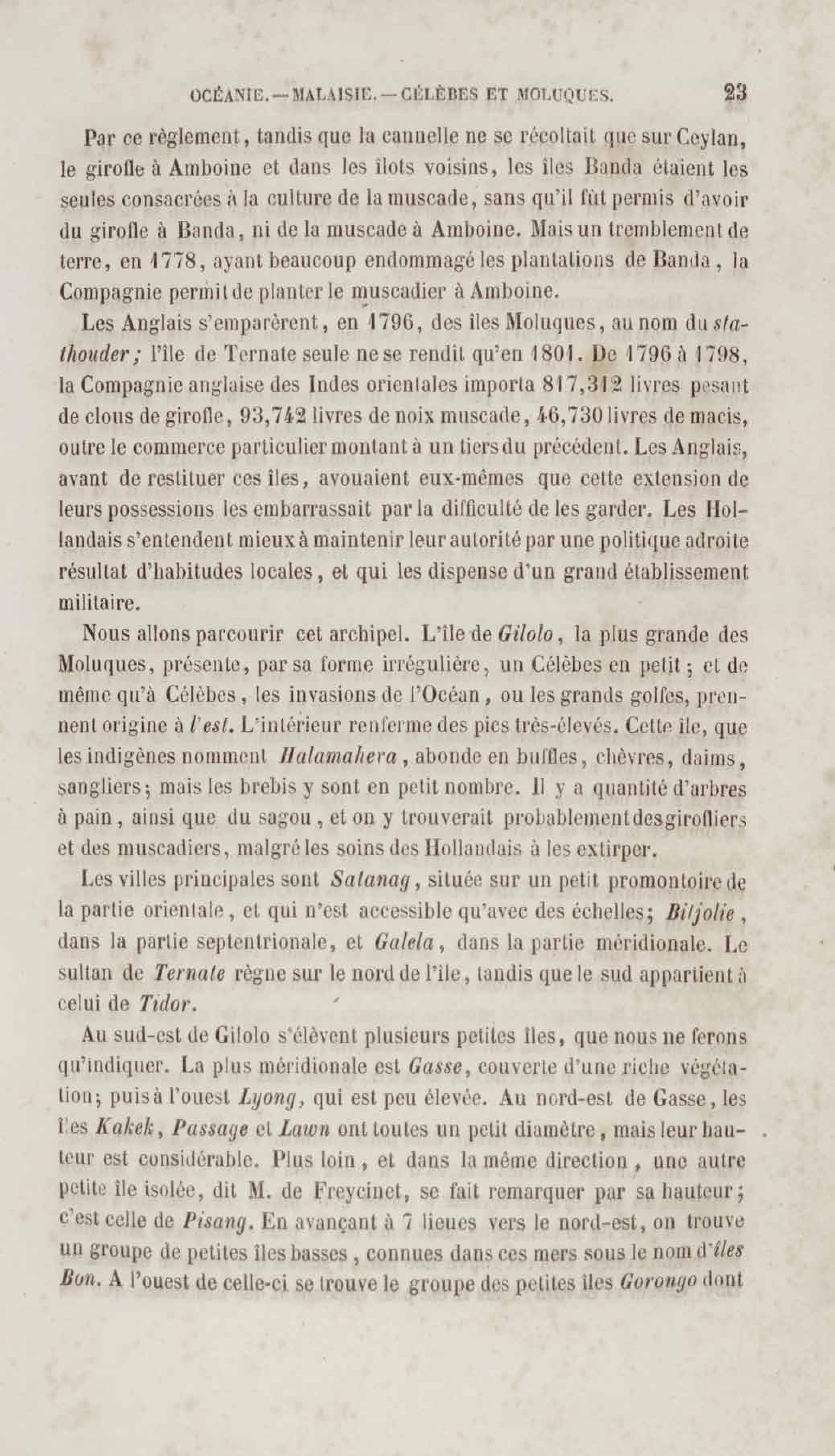 OCÉANIE. — MALAISIE. — CÉLÈBES ET MOLUQUES. 23

Par ce règlement, tandis que la cannelle ne se récoltait que sur Ceylan, le girofle à Amboine et dans les îlots voisins, les îles Banda étaient les seules consacrées à la culture de la muscade, sans qu'il fût permis d'avoir du girofle à Banda, ni de la muscade à Amboine. Mais un tremblement de terre, en 1778, ayant beaucoup endommagé les plantations de Banda, la Compagnie permit de planter le muscadier à Amboine.

Les Anglais s'emparèrent, en 1796, des îles Moluques, au nom du stathouder; l'île de Ternate seule ne se rendit qu'en 1801. De 1796 à 1798, la Compagnie anglaise des Indes orientales importa 817,312 livres pesant de clous de girofle, 93,742 livres de noix muscade, 46,730 livres de macis, outre le commerce particulier montant à un tiers du précédent. Les Anglais, avant de restituer ces îles, avouaient eux-mêmes que cette extension de leurs possessions les embarrassait par la difficulté de les garder. Les Hollandais s'entendent mieux à maintenir leur autorité par une politique adroite résultat d'habitudes locales, et qui les dispense d'un grand établissement militaire.

Nous allons parcourir cet archipel. L'île de Gilolo, la plus grande des Moluques, présente, par sa forme irrégulière, un Célèbes en petit; et de même qu'à Célèbes, les invasions de l'Océan, ou les grands golfes, prennent origine à l'est. L'intérieur renferme des pics très-élevés. Cette île, que les indigènes nomment Halamahera, abonde en buffles, chèvres, daims, sangliers; mais les brebis y sont en petit nombre. Il y a quantité d'arbres à pain, ainsi que du sagou, et on y trouverait probablement des girofliers et des muscadiers, malgré les soins des Hollandais à les extirper.

Les villes principales sont Satanag, située sur un petit promontoire de la partie orientale, et qui n'est accessible qu'avec des échelles; Biljolie, dans la partie septentrionale, et Galela, dans la partie méridionale. Le sultan de Ternate règne sur le nord de l'île, tandis que le sud appartient à celui de Tidor.

Au sud-est de Gilolo s'élèvent plusieurs petites îles, que nous ne ferons qu'indiquer. La plus méridionale est Gasse, couverte d'une riche végétation; puis à l'ouest Lyong, qui est peu élevée. Au nord-est de Gasse, les îles Kakek, Passage et Lawn ont toutes un petit diamètre, mais leur hauteur est considérable. Plus loin, et dans la même direction, une autre petite île isolée, dit M. de Freycinet, se fait remarquer par sa hauteur; c'est celle de Pisang. En avançant à 7 lieues vers le nord-est, on trouve un groupe de petites îles basses, connues dans ces mers sous le nom d'îles Bon. A l'ouest de celle-ci se trouve le groupe des petites îles Gorongo dont